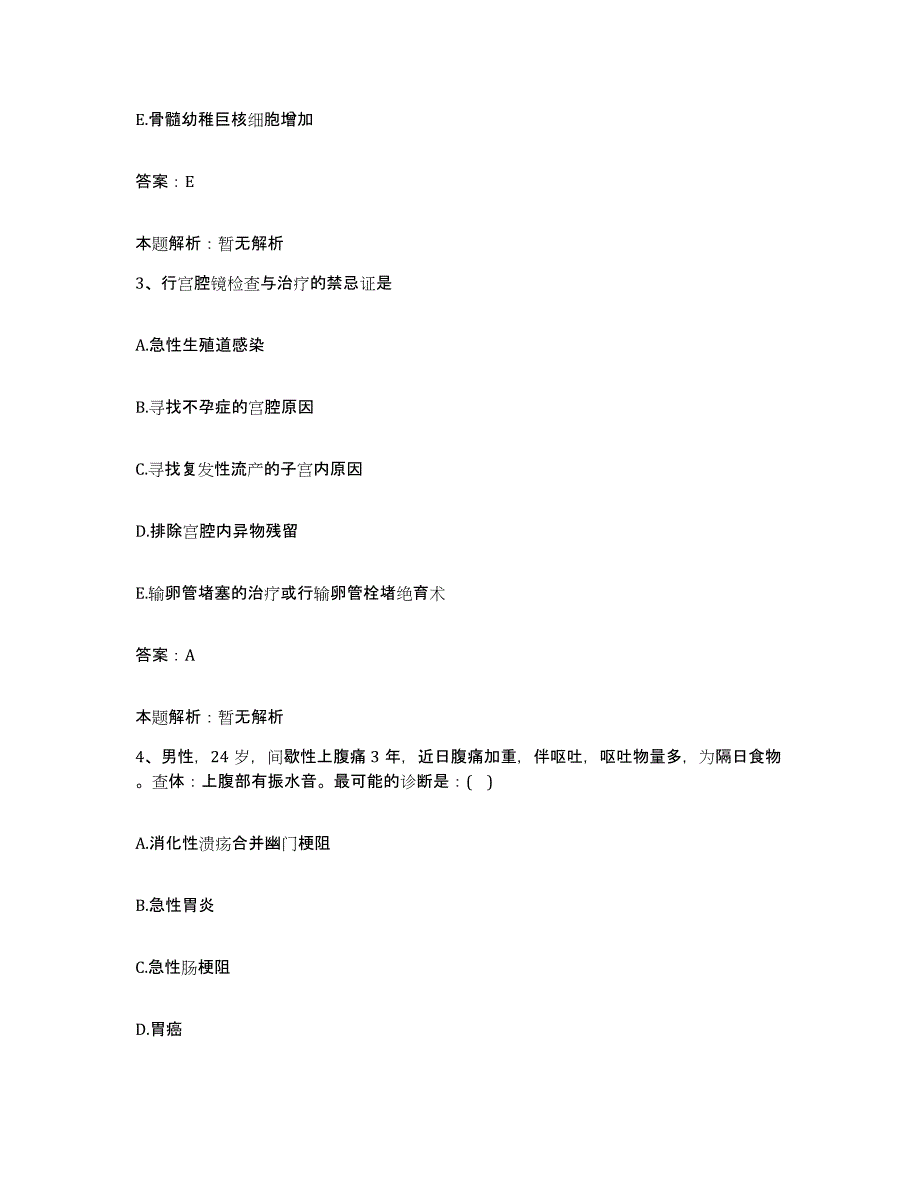 E.骨髓幼稚巨核细胞增加

答案：E

本题解析：暂无解析

3、行宫腔镜检查与治疗的禁忌证是

A.急性生殖道感染

B.寻找不孕症的宫腔原因

C.寻找复发性流产的子宫内原因

D.排除宫腔内异物残留

E.输卵管堵塞的治疗或行输卵管栓堵绝育术

答案：A

本题解析：暂无解析

4、男性，24岁，间歇性上腹痛3年，近日腹痛加重，伴呕吐，呕吐物量多，为隔日食物。查体：上腹部有振水音。最可能的诊断是：( )

A.消化性溃疡合并幽门梗阻

B.急性胃炎

C.急性肠梗阻

D.胃癌